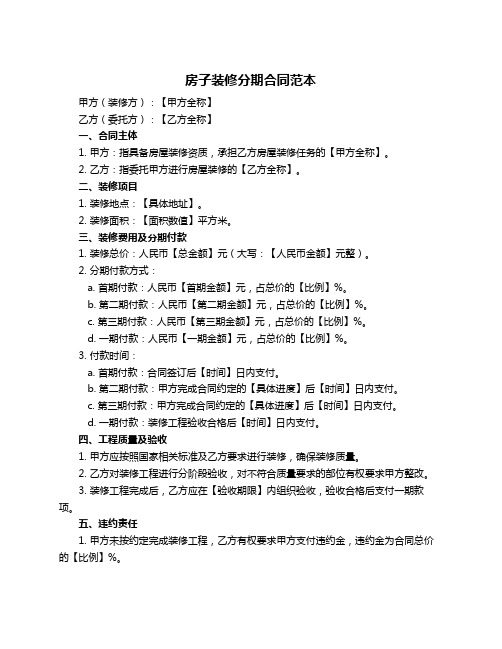 房子装修分期合同范本

甲方（装修方）：【甲方全称】

乙方（委托方）：【乙方全称】

一、合同主体

1. 甲方：指具备房屋装修资质，承担乙方房屋装修任务的【甲方全称】。

2. 乙方：指委托甲方进行房屋装修的【乙方全称】。

二、装修项目

1. 装修地点：【具体地址】。

2. 装修面积：【面积数值】平方米。

三、装修费用及分期付款

1. 装修总价：人民币【总金额】元（大写：【人民币金额】元整）。

2. 分期付款方式：

a. 首期付款：人民币【首期金额】元，占总价的【比例】%。

b. 第二期付款：人民币【第二期金额】元，占总价的【比例】%。

c. 第三期付款：人民币【第三期金额】元，占总价的【比例】%。

d. 一期付款：人民币【一期金额】元，占总价的【比例】%。

3. 付款时间：

a. 首期付款：合同签订后【时间】日内支付。

b. 第二期付款：甲方完成合同约定的【具体进度】后【时间】日内支付。

c. 第三期付款：甲方完成合同约定的【具体进度】后【时间】日内支付。

d. 一期付款：装修工程验收合格后【时间】日内支付。

四、工程质量及验收

1. 甲方应按照国家相关标准及乙方要求进行装修，确保装修质量。

2. 乙方对装修工程进行分阶段验收，对不符合质量要求的部位有权要求甲方整改。

3. 装修工程完成后，乙方应在【验收期限】内组织验收，验收合格后支付一期款项。

五、违约责任

1. 甲方未按约定完成装修工程，乙方有权要求甲方支付违约金，违约金为合同总价的【比例】%。